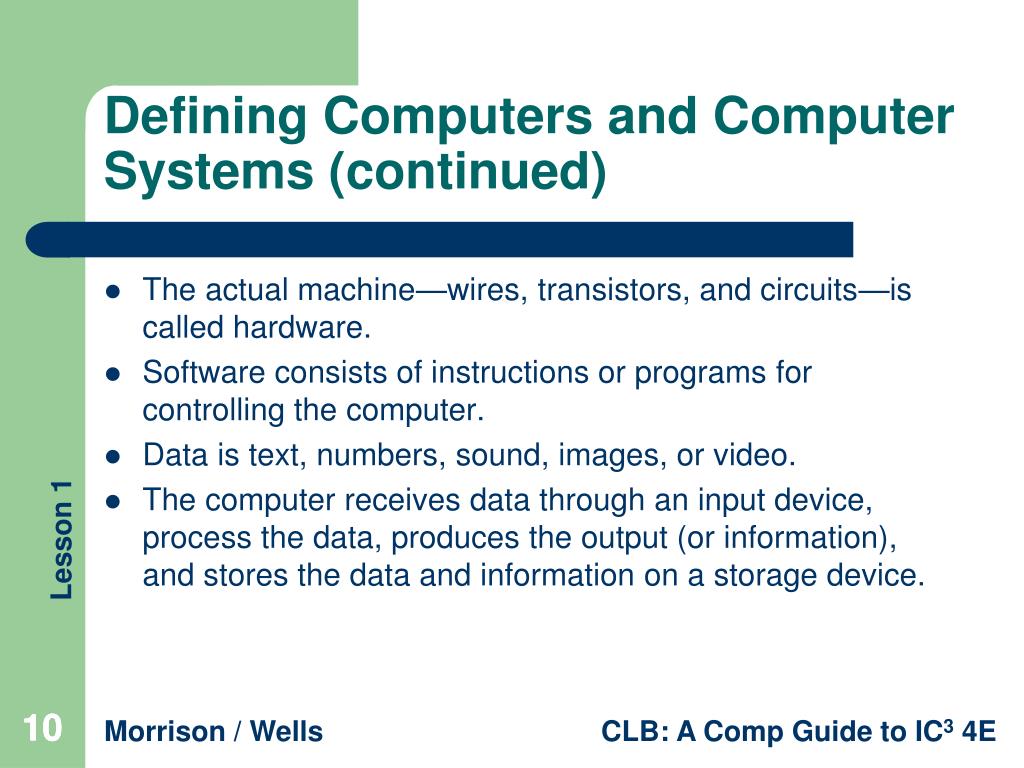 Defining Computers and Computer Systems (continued)

- The actual machine—wires, transistors, and circuits—is called hardware.
- Software consists of instructions or programs for controlling the computer.
- Data is text, numbers, sound, images, or video.
- The computer receives data through an input device, process the data, produces the output (or information), and stores the data and information on a storage device.

Lesson 1

10

Morrison / Wells

CLB: A Comp Guide to IC$^3$ 4E